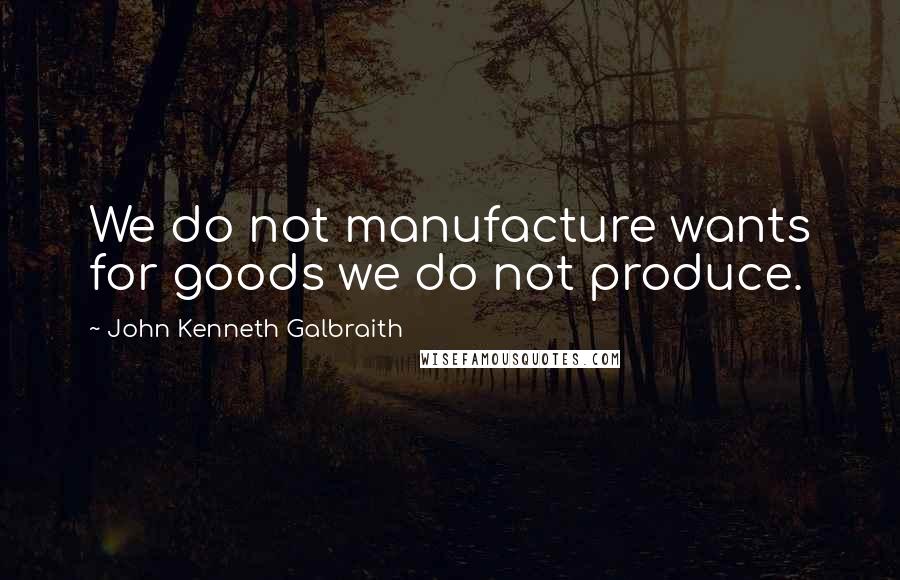 We do not manufacture wants for goods we do not produce.

~ John Kenneth Galbraith

WISEFAMOUSQUOTES.COM